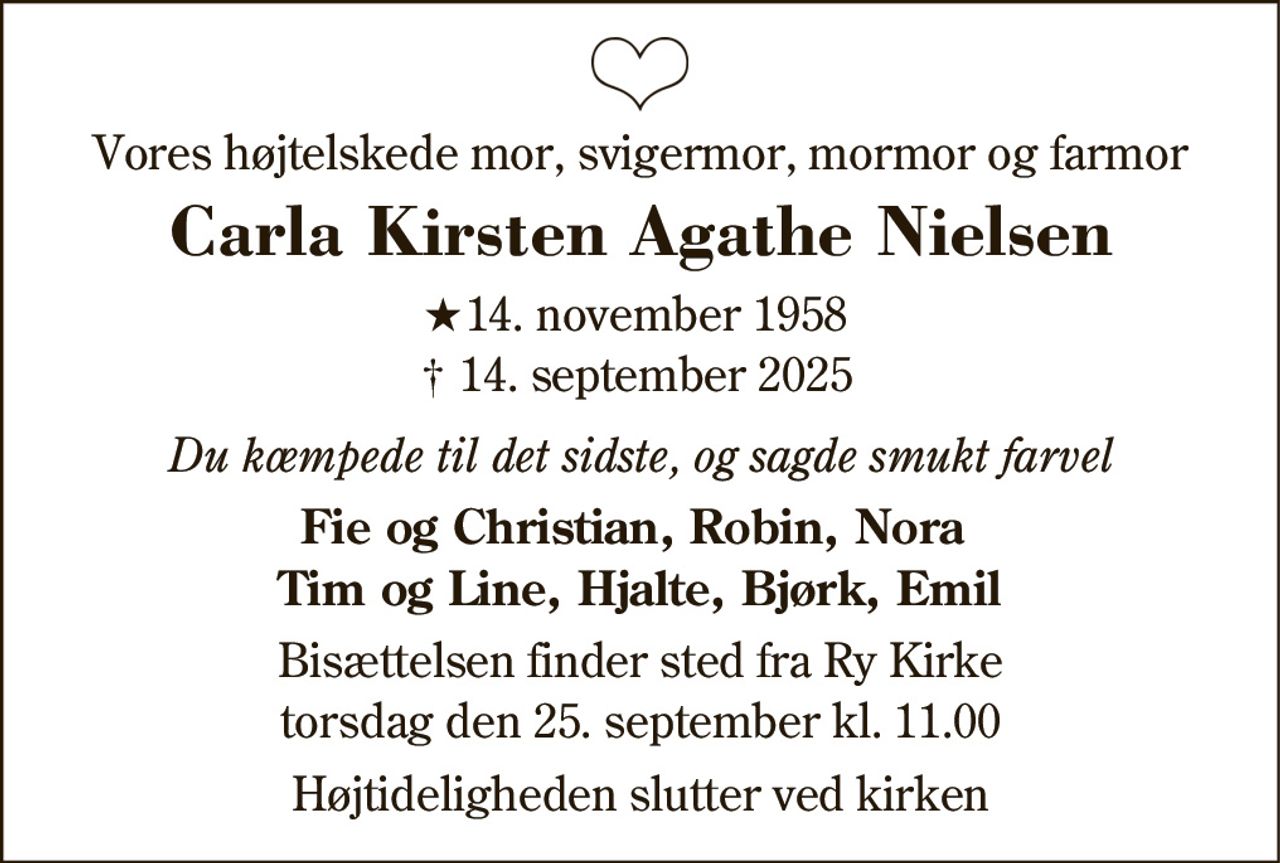 Vores højtelskede mor, svigermor, mormor og farmor
Carla Kirsten Agathe Nielsen
★14. november 1958
† 14. september 2025

Du kæmpede til det sidste, og sagde smukt farvel

Fie og Christian, Robin, Nora
Tim og Line, Hjalte, Bjørk, Emil

Bisættelsen finder sted fra Ry Kirke
torsdag den 25. september kl. 11.00

Højtideligheden slutter ved kirken